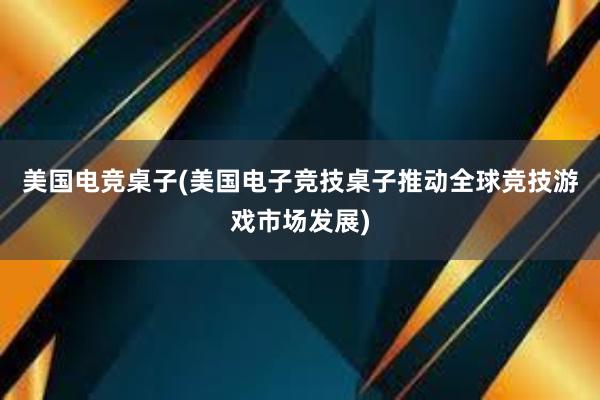 美国电竞桌子(美国电子竞技桌子推动全球竞技游戏市场发展)